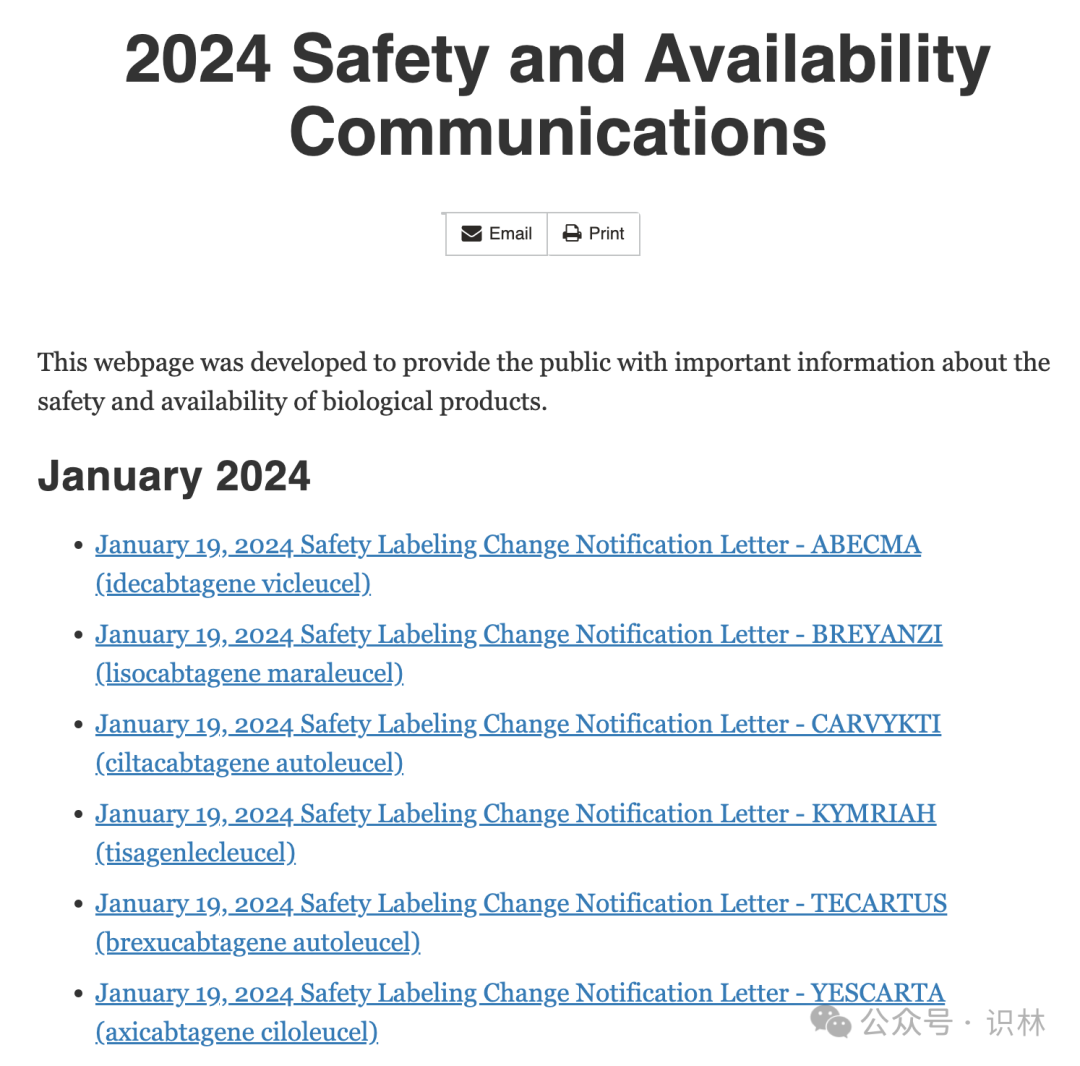 2024 Safety and Availability Communications

Email Print

This webpage was developed to provide the public with important information about the safety and availability of biological products.

January 2024

- January 19, 2024 Safety Labeling Change Notification Letter - ABECMA (idecabtagene vicleucel)
- January 19, 2024 Safety Labeling Change Notification Letter - BREYANZI (lisocabtagene maraleucel)
- January 19, 2024 Safety Labeling Change Notification Letter - CARVYKTI (ciltacabtagene autoleucel)
- January 19, 2024 Safety Labeling Change Notification Letter - KYMRIAH (tisagenlecleucel)
- January 19, 2024 Safety Labeling Change Notification Letter - TECARTUS (brexucabtagene autoleucel)
- January 19, 2024 Safety Labeling Change Notification Letter - YESCARTA (axicabtagene ciloleucel)

公众号 · 识林